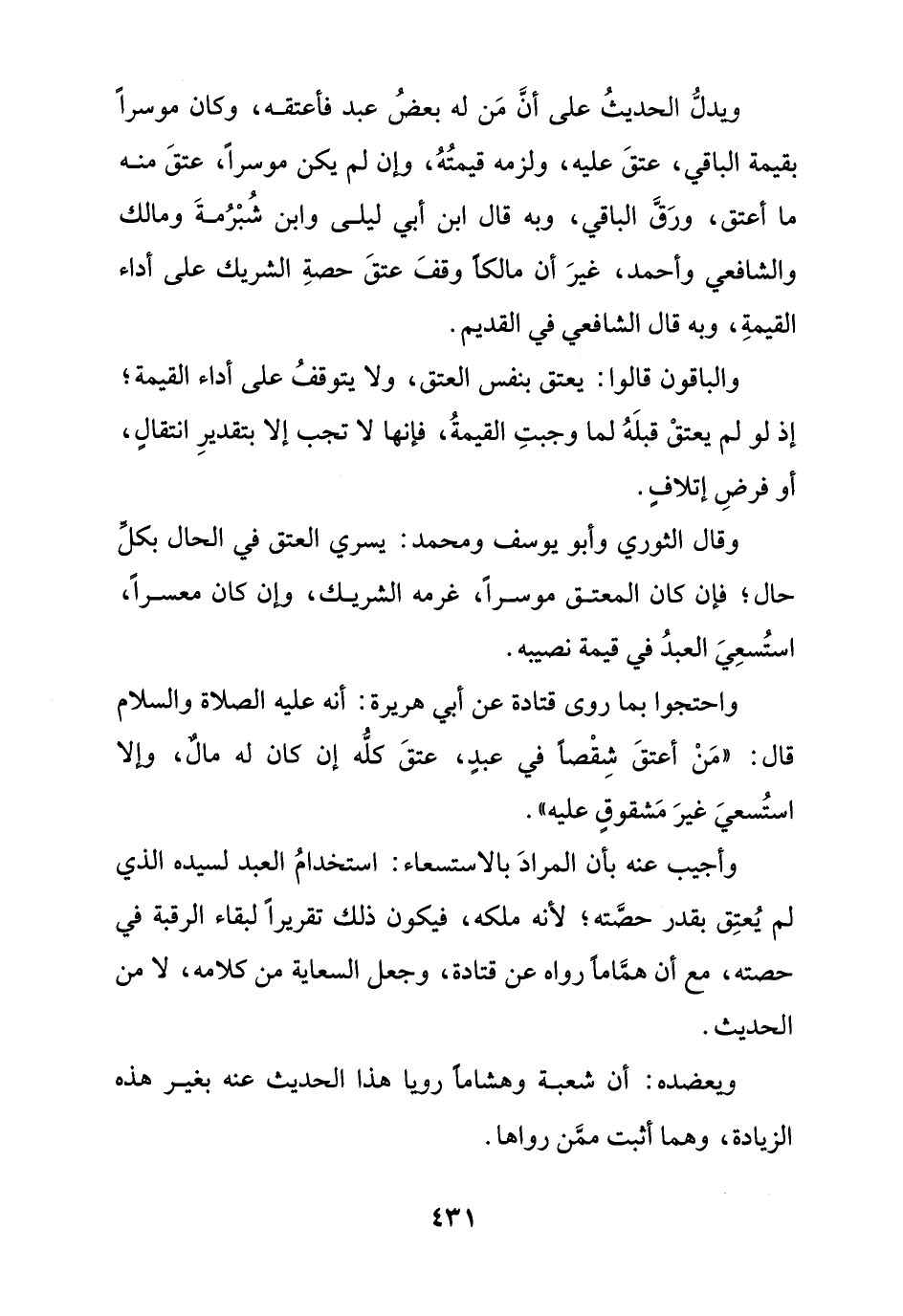 ويدلُّ الحديثُ على أنَّ مَن له بعضُ عبد فأعتقه، وكان موسراً بقيمة الباقي، عتقَ عليه، ولزمه قيمتُهُ، وإن لم يكن موسراً، عتقَ منه ما أعتق، ورَقَّ الباقي، وبه قال ابن أبي ليلى وابن شُبْرُمةَ ومالك والشافعي وأحمد، غيرَ أن مالكاً وقفَ عتقَ حصةِ الشريك على أداء القيمةِ، وبه قال الشافعي في القديم.

والباقون قالوا: يعتق بنفس العتق، ولا يتوقفُ على أداء القيمة؛ إذ لو لم يعتقْ قبلَهُ لما وجبتِ القيمةُ، فإنها لا تجب إلا بتقديرِ انتقالٍ، أو فرضِ إتلافٍ.

وقال الثوري وأبو يوسف ومحمد: يسري العتق في الحال بكلِّ حال؛ فإن كان المعتق موسراً، غرمه الشريك، وإن كان معسراً، استُسعِيَ العبدُ في قيمة نصيبه.

واحتجوا بما روى قتادة عن أبي هريرة: أنه عليه الصلاة والسلام قال: «مَنْ أعتقَ شِقْصاً في عبدٍ، عتقَ كلُّه إن كان له مالٌ، وإلا استُسعيَ غيرَ مَشقوقٍ عليه».

وأجيب عنه بأن المرادَ بالاستسعاء: استخدامُ العبد لسيده الذي لم يُعتِق بقدر حصَّته؛ لأنه ملكه، فيكون ذلك تقريراً لبقاء الرقبة في حصته، مع أن همَّاماً رواه عن قتادة، وجعل السعاية من كلامه، لا من الحديث.

ويعضده: أن شعبة وهشاماً رويا هذا الحديث عنه بغير هذه الزيادة، وهما أثبت ممَّن رواها.

٤٣١